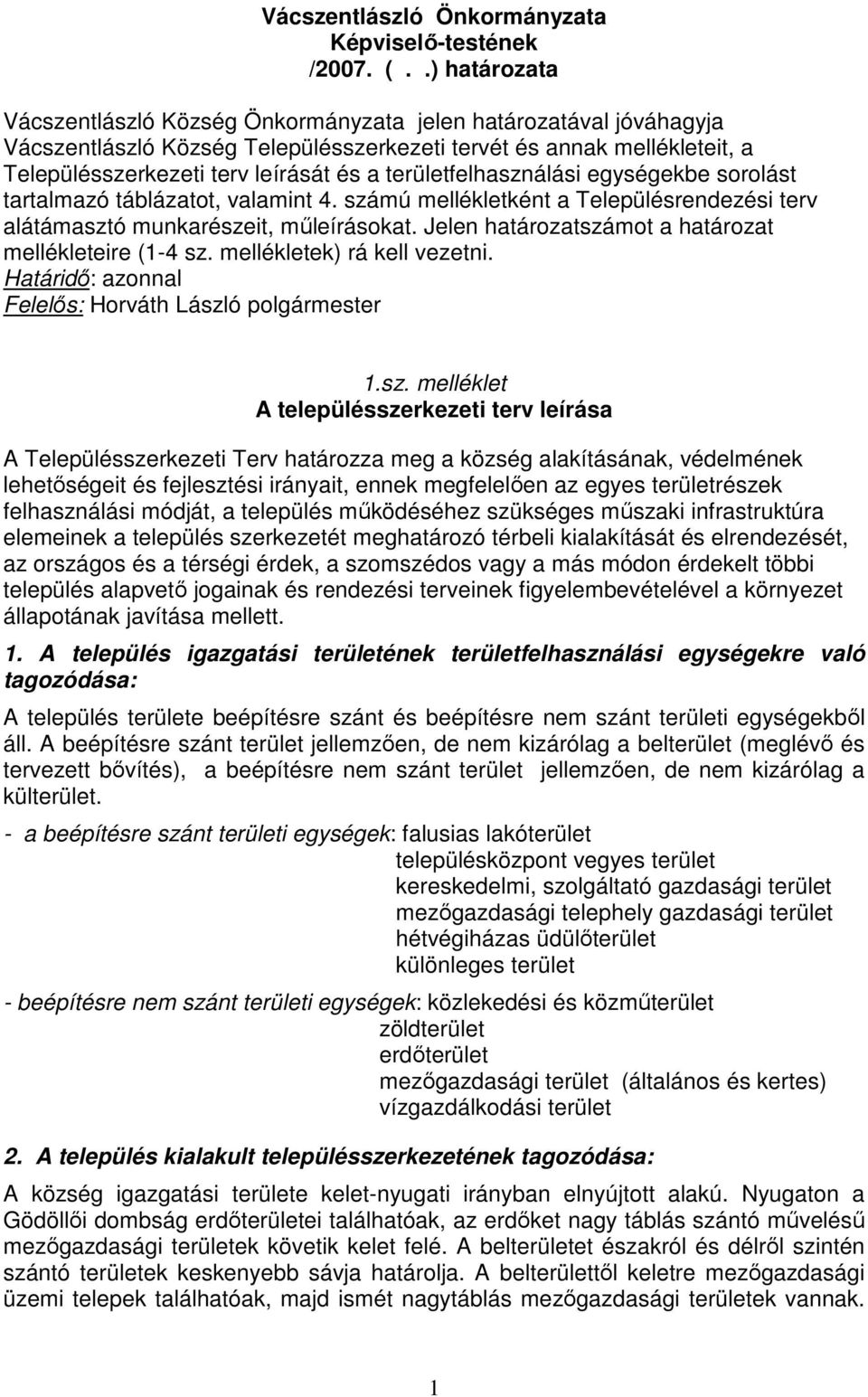 Vácszentlászló Önkormányzata
Képviselő-testének
/2007. ( . .) határozata

Vácszentlászló Község Önkormányzata jelen határozatával jóváhagyja Vácszentlászló Község Településszerkezeti tervét és annak mellékleteit, a Településszerkezeti terv leírását és a területfelhasználási egységekbe sorolást tartalmazó táblázatot, valamint 4. számú mellékletként a Településrendezési terv alátámasztó munkarészeit, műleírásokat. Jelen határozatszámot a határozat mellékleteire (1-4 sz. mellékletek) rá kell vezetni.
Határidő: azonnal
Felelős: Horváth László polgármester

1.sz. melléklet
A településszerkezeti terv leírása

A Településszerkezeti Terv határozza meg a község alakításának, védelmének lehetőségeit és fejlesztési irányait, ennek megfelelően az egyes területrészek felhasználási módját, a település működéséhez szükséges műszaki infrastruktúra elemeinek a település szerkezetét meghatározó térbeli kialakítását és elrendezését, az országos és a térségi érdek, a szomszédos vagy a más módon érdekelt többi település alapvető jogainak és rendezési terveinek figyelembevételével a környezet állapotának javítása mellett.

1. A település igazgatási területének területfelhasználási egységekre való tagozódása:

A település területe beépítésre szánt és beépítésre nem szánt területi egységekből áll. A beépítésre szánt terület jellemzően, de nem kizárólag a belterület (meglévő és tervezett bővítés), a beépítésre nem szánt terület jellemzően, de nem kizárólag a külterület.

- a beépítésre szánt területi egységek: falusias lakóterület
településközpont vegyes terület
kereskedelmi, szolgáltató gazdasági terület
mezőgazdasági telephely gazdasági terület
hétvégiházas üdülőterület
különleges terület

- beépítésre nem szánt területi egységek: közlekedési és közműterület
zöldterület
erdőterület
mezőgazdasági terület (általános és kertes)
vízgazdálkodási terület

2. A település kialakult településszerkezetének tagozódása:

A község igazgatási területe kelet-nyugati irányban elnyújtott alakú. Nyugaton a Gödöllői dombság erdőterületei találhatóak, az erdőket nagy táblás szántó művelésű mezőgazdasági területek követik kelet felé. A belterületet északról és délről szintén szántó területek keskenyebb sávja határolja. A belterülettől keletre mezőgazdasági üzemi telepek találhatóak, majd ismét nagytáblás mezőgazdasági területek vannak.

1